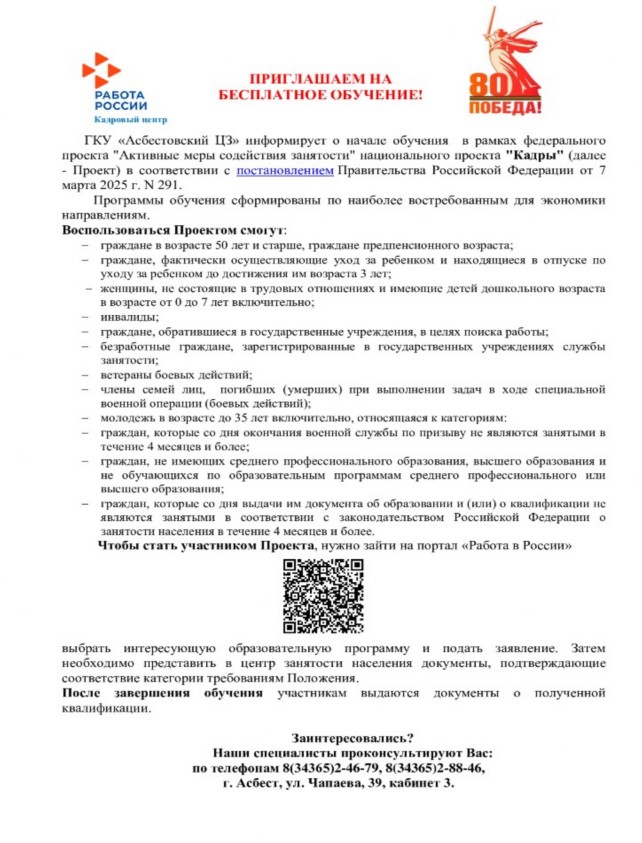 РАБОТА РОССИИ
Кадровый центр

ПРИГЛАШАЕМ НА БЕСПЛАТНОЕ ОБУЧЕНИЕ!

80 ПОБЕДА!

ГКУ «Асбестовский ЦЗ» информирует о начале обучения в рамках федерального проекта "Активные меры содействия занятости" национального проекта "Кадры" (далее - Проект) в соответствии с постановлением Правительства Российской Федерации от 7 марта 2025 г. N 291.

Программы обучения сформированы по наиболее востребованным для экономики направлениям.

Воспользоваться Проектом смогут:

– граждане в возрасте 50 лет и старше, граждане предпенсионного возраста;
– граждане, фактически осуществляющие уход за ребенком и находящиеся в отпуске по уходу за ребенком до достижения им возраста 3 лет;
– женщины, не состоящие в трудовых отношениях и имеющие детей дошкольного возраста в возрасте от 0 до 7 лет включительно;
– инвалиды;
– граждане, обратившиеся в государственные учреждения, в целях поиска работы;
– безработные граждане, зарегистрированные в государственных учреждениях службы занятости;
– ветераны боевых действий;
– члены семей лиц, погибших (умерших) при выполнении задач в ходе специальной военной операции (боевых действий);
– молодежь в возрасте до 35 лет включительно, относящаяся к категориям:
– граждан, которые со дня окончания военной службы по призыву не являются занятыми в течение 4 месяцев и более;
– граждан, не имеющих среднего профессионального образования, высшего образования и не обучающихся по образовательным программам среднего профессионального или высшего образования;
– граждан, которые со дня выдачи им документа об образовании и (или) о квалификации не являются занятыми в соответствии с законодательством Российской Федерации о занятости населения в течение 4 месяцев и более.

Чтобы стать участником Проекта, нужно зайти на портал «Работа в России»

выбрать интересующую образовательную программу и подать заявление. Затем необходимо представить в центр занятости населения документы, подтверждающие соответствие категории требованиям Положения.

После завершения обучения участникам выдаются документы о полученной квалификации.

Заинтересовались?
Наши специалисты проконсультируют Вас:
по телефонам 8(34365)2-46-79, 8(34365)2-88-46,
г. Асбест, ул. Чапаева, 39, кабинет 3.